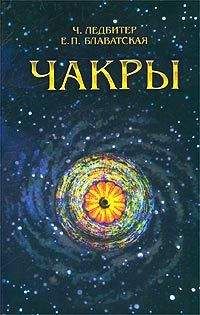 Ч. ЛЕДБИТЕР
Е. П. БЛАВАТСКАЯ

ЧАКРЫ